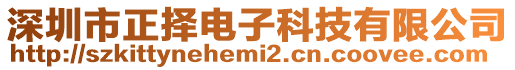 深圳市正择电子科技有限公司
http://szkittynehemi2.cn.coovee.com